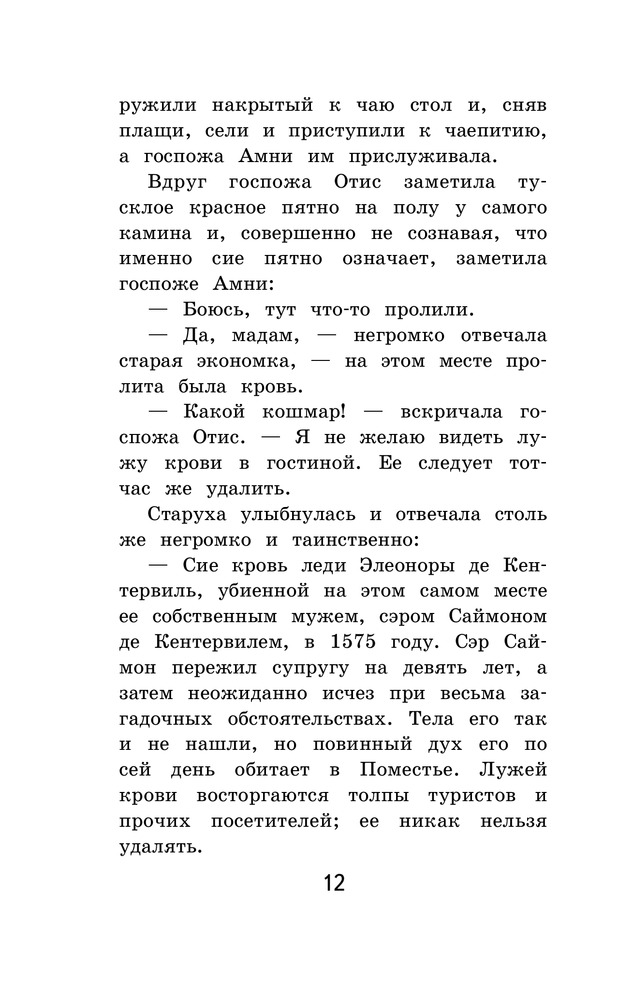 ружили накрытый к чаю стол и, сняв плащи, сели и приступили к чаепитию, а госпожа Амни им прислуживала.

Вдруг госпожа Отис заметила тусклое красное пятно на полу у самого камина и, совершенно не сознавая, что именно сие пятно означает, заметила госпоже Амни:

— Боюсь, тут что-то пролили.

— Да, мадам, — негромко отвечала старая экономка, — на этом месте пролита была кровь.

— Какой кошмар! — вскричала госпожа Отис. — Я не желаю видеть лужу крови в гостиной. Ее следует тотчас же удалить.

Старуха улыбнулась и отвечала столь же негромко и таинственно:

— Сие кровь леди Элеоноры де Кентервиль, убиенной на этом самом месте ее собственным мужем, сэром Саймоном де Кентервилем, в 1575 году. Сэр Саймон пережил супругу на девять лет, а затем неожиданно исчез при весьма загадочных обстоятельствах. Тела его так и не нашли, но повинный дух его по сей день обитает в Поместье. Лужей крови восторгаются толпы туристов и прочих посетителей; ее никак нельзя удалять.

12